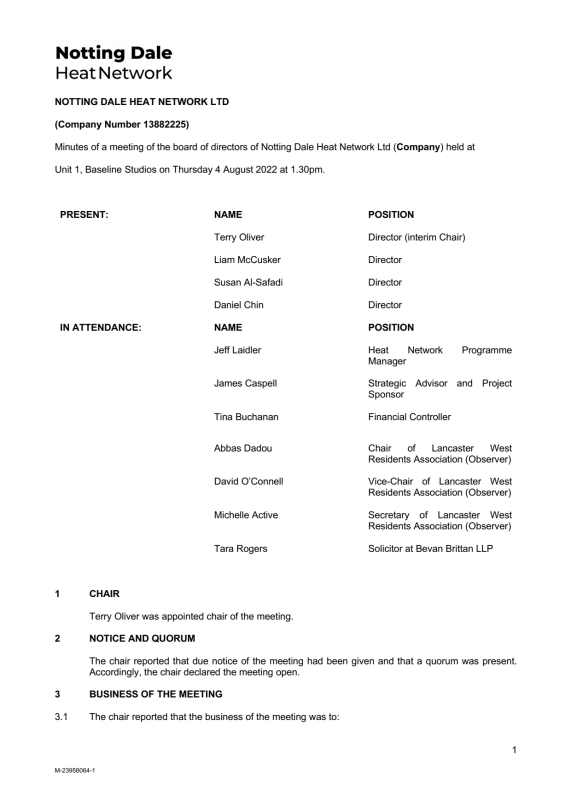 Notting Dale
Heat Network

NOTTING DALE HEAT NETWORK LTD

(Company Number 13882225)

Minutes of a meeting of the board of directors of Notting Dale Heat Network Ltd (Company) held at Unit 1, Baseline Studios on Thursday 4 August 2022 at 1.30pm.

| PRESENT: | NAME | POSITION |
|---|---|---|
| | Terry Oliver | Director (interim Chair) |
| | Liam McCusker | Director |
| | Susan Al-Safadi | Director |
| | Daniel Chin | Director |
| IN ATTENDANCE: | NAME | POSITION |
| | Jeff Laidler | Heat Network Programme Manager |
| | James Caspell | Strategic Advisor and Project Sponsor |
| | Tina Buchanan | Financial Controller |
| | Abbas Dadou | Chair of Lancaster West Residents Association (Observer) |
| | David O'Connell | Vice-Chair of Lancaster West Residents Association (Observer) |
| | Michelle Active | Secretary of Lancaster West Residents Association (Observer) |
| | Tara Rogers | Solicitor at Bevan Brittan LLP |

1 CHAIR

Terry Oliver was appointed chair of the meeting.

2 NOTICE AND QUORUM

The chair reported that due notice of the meeting had been given and that a quorum was present. Accordingly, the chair declared the meeting open.

3 BUSINESS OF THE MEETING

3.1 The chair reported that the business of the meeting was to:

1

M-23958064-1